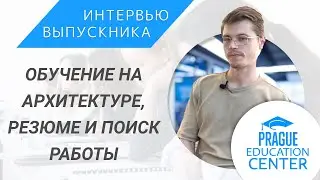 ИНТЕРВЬЮ ВЫПУСКНИКА

ОБУЧЕНИЕ НА АРХИТЕКТУРЕ, РЕЗЮМЕ И ПОИСК РАБОТЫ

PRAGUE EDUCATION CENTER